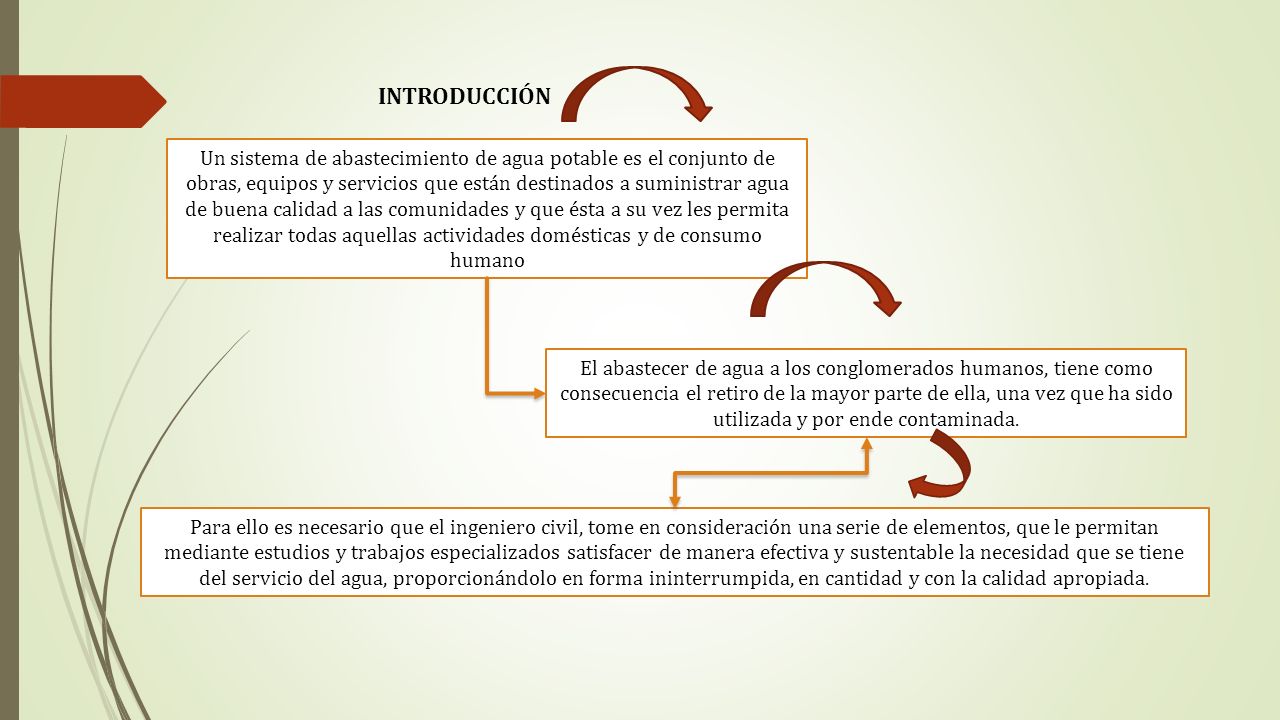 INTRODUCCIÓN

Un sistema de abastecimiento de agua potable es el conjunto de obras, equipos y servicios que están destinados a suministrar agua de buena calidad a las comunidades y que ésta a su vez les permita realizar todas aquellas actividades domésticas y de consumo humano

El abastecer de agua a los conglomerados humanos, tiene como consecuencia el retiro de la mayor parte de ella, una vez que ha sido utilizada y por ende contaminada.

Para ello es necesario que el ingeniero civil, tome en consideración una serie de elementos, que le permitan mediante estudios y trabajos especializados satisfacer de manera efectiva y sustentable la necesidad que se tiene del servicio del agua, proporcionándolo en forma ininterrumpida, en cantidad y con la calidad apropiada.